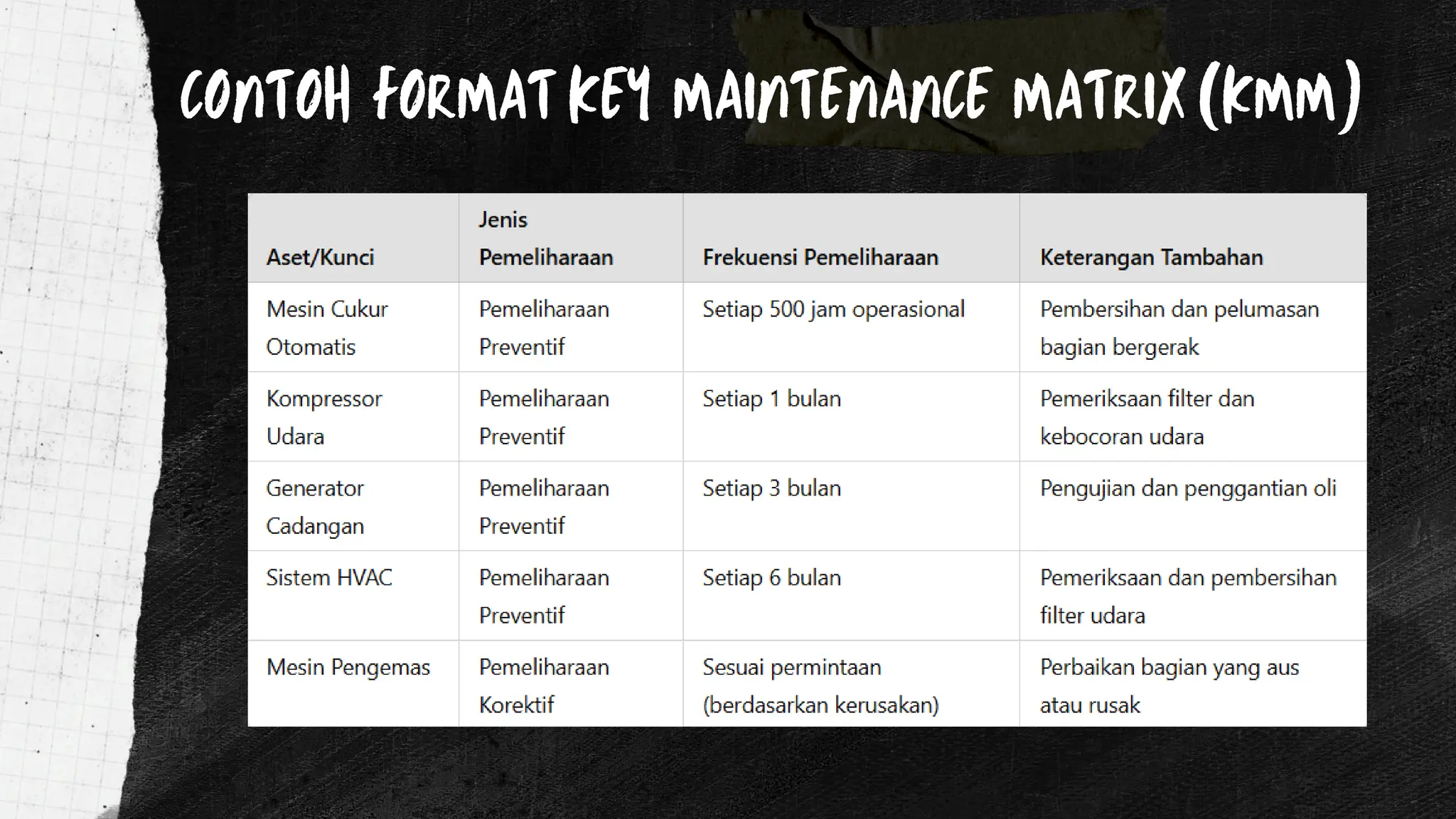 CONTOH FORMAT KEY MAINTENANCE MATRIX (KMM)

| Aset/Kunci | Jenis Pemeliharaan | Frekuensi Pemeliharaan | Keterangan Tambahan |
|---|---|---|---|
| Mesin Cukur Otomatis | Pemeliharaan Preventif | Setiap 500 jam operasional | Pembersihan dan pelumasan bagian bergerak |
| Kompressor Udara | Pemeliharaan Preventif | Setiap 1 bulan | Pemeriksaan filter dan kebocoran udara |
| Generator Cadangan | Pemeliharaan Preventif | Setiap 3 bulan | Pengujian dan penggantian oli |
| Sistem HVAC | Pemeliharaan Preventif | Setiap 6 bulan | Pemeriksaan dan pembersihan filter udara |
| Mesin Pengemas | Pemeliharaan Korektif | Sesuai permintaan (berdasarkan kerusakan) | Perbaikan bagian yang aus atau rusak |